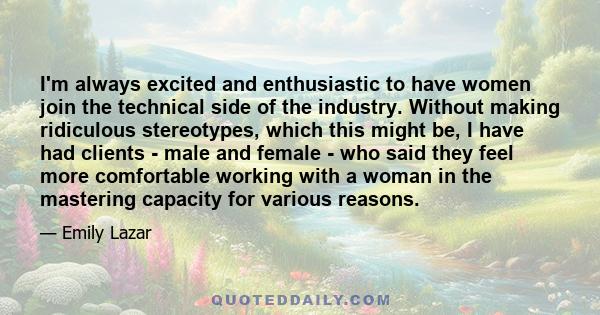 I'm always excited and enthusiastic to have women join the technical side of the industry. Without making ridiculous stereotypes, which this might be, I have had clients - male and female - who said they feel more comfortable working with a woman in the mastering capacity for various reasons.

— Emily Lazar

QUOTEDDAILY.COM